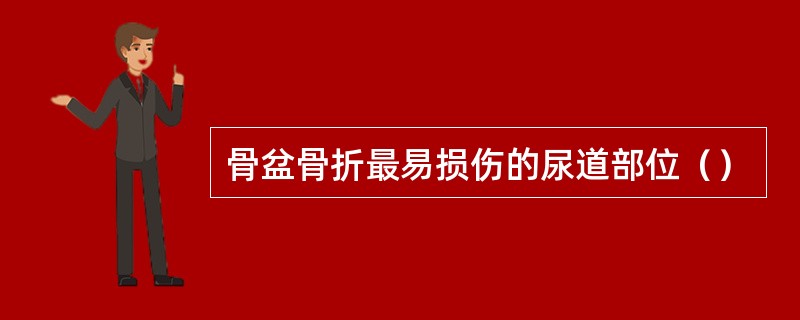 骨盆骨折最易损伤的尿道部位（）